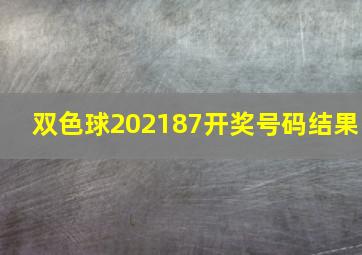 双色球202187开奖号码结果